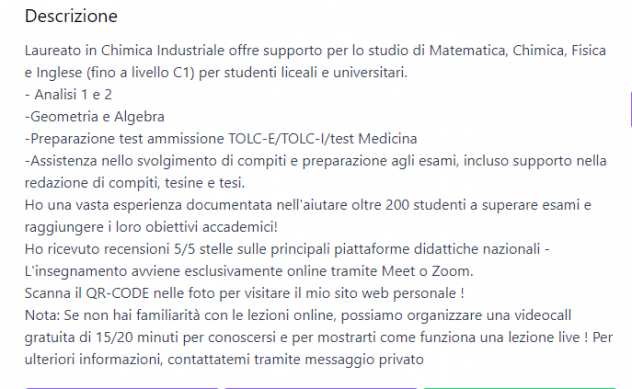 Descrizione

Laureato in Chimica Industriale offre supporto per lo studio di Matematica, Chimica, Fisica e Inglese (fino a livello C1) per studenti liceali e universitari.
- Analisi 1 e 2
-Geometria e Algebra
-Preparazione test ammissione TOLC-E/TOLC-I/test Medicina
-Assistenza nello svolgimento di compiti e preparazione agli esami, incluso supporto nella redazione di compiti, tesine e tesi.
Ho una vasta esperienza documentata nell'aiutare oltre 200 studenti a superare esami e raggiungere i loro obiettivi accademici!
Ho ricevuto recensioni 5/5 stelle sulle principali piattaforme didattiche nazionali -
L'insegnamento avviene esclusivamente online tramite Meet o Zoom.
Scanna il QR-CODE nelle foto per visitare il mio sito web personale !
Nota: Se non hai familiarità con le lezioni online, possiamo organizzare una videocall gratuita di 15/20 minuti per conoscersi e per mostrarti come funziona una lezione live ! Per ulteriori informazioni, contattatemi tramite messaggio privato